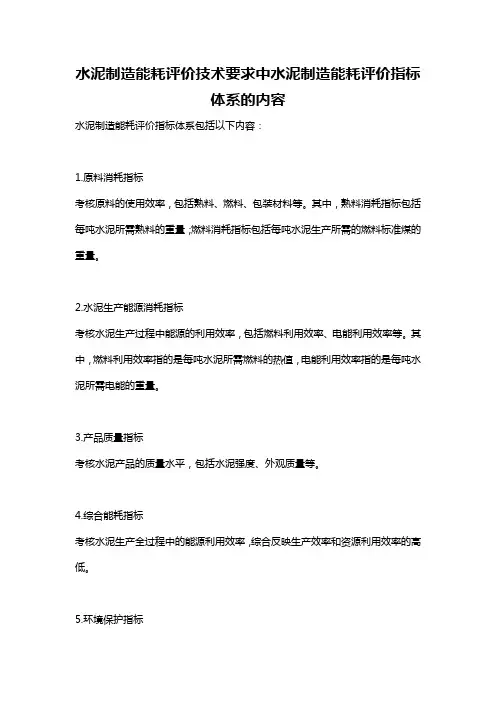 水泥制造能耗评价技术要求中水泥制造能耗评价指标体系的内容

水泥制造能耗评价指标体系包括以下内容：

1.原料消耗指标

考核原料的使用效率，包括熟料、燃料、包装材料等。其中，熟料消耗指标包括每吨水泥所需熟料的重量；燃料消耗指标包括每吨水泥生产所需的燃料标准煤的重量。

2.水泥生产能源消耗指标

考核水泥生产过程中能源的利用效率，包括燃料利用效率、电能利用效率等。其中，燃料利用效率指的是每吨水泥所需燃料的热值，电能利用效率指的是每吨水泥所需电能的重量。

3.产品质量指标

考核水泥产品的质量水平，包括水泥强度、外观质量等。

4.综合能耗指标

考核水泥生产全过程中的能源利用效率，综合反映生产效率和资源利用效率的高低。

5.环境保护指标